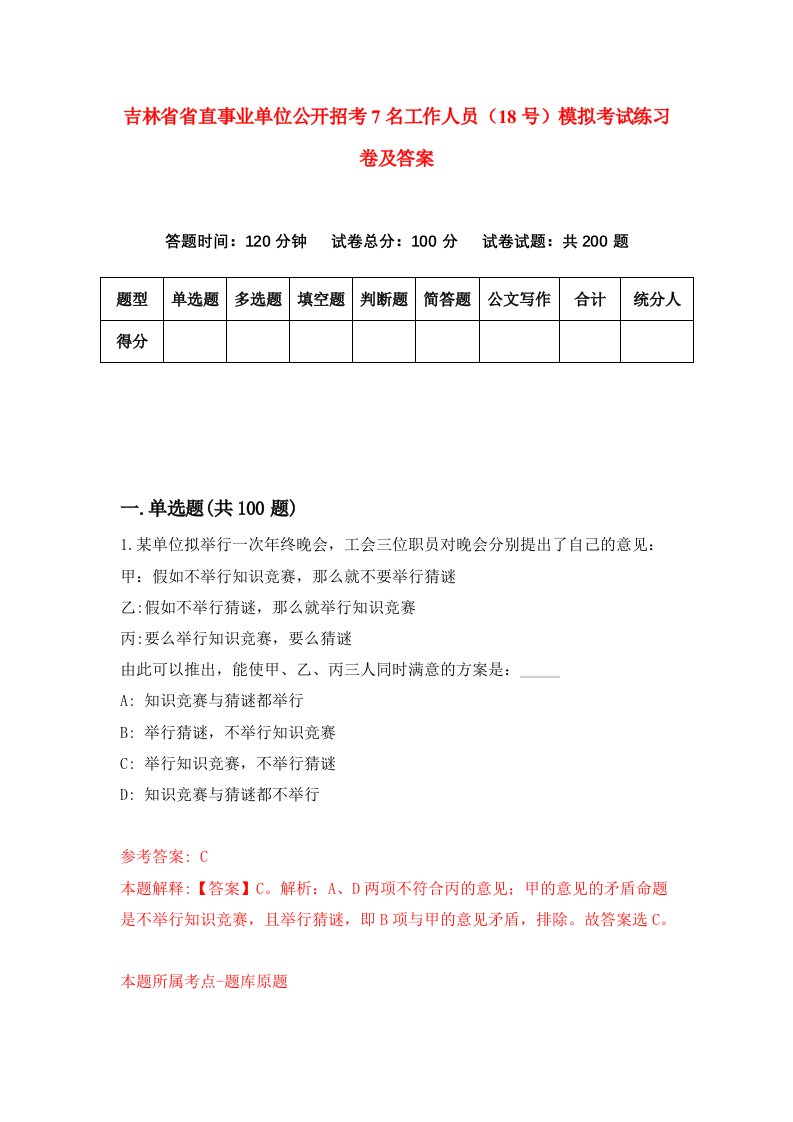 吉林省省直事业单位公开招考7名工作人员（18号）模拟考试练习卷及答案

答题时间：120分钟　试卷总分：100分　试卷试题：共200题

| 题型 | 单选题 | 多选题 | 填空题 | 判断题 | 简答题 | 公文写作 | 合计 | 统分人 |
|---|---|---|---|---|---|---|---|---|
| 得分 | | | | | | | | |

一.单选题(共100题)

1.某单位拟举行一次年终晚会，工会三位职员对晚会分别提出了自己的意见：
甲：假如不举行知识竞赛，那么就不要举行猜谜
乙:假如不举行猜谜，那么就举行知识竞赛
丙:要么举行知识竞赛，要么猜谜
由此可以推出，能使甲、乙、丙三人同时满意的方案是：_____
A: 知识竞赛与猜谜都举行
B: 举行猜谜，不举行知识竞赛
C: 举行知识竞赛，不举行猜谜
D: 知识竞赛与猜谜都不举行

参考答案: C
本题解释:【答案】C。解析：A、D两项不符合丙的意见；甲的意见的矛盾命题是不举行知识竞赛，且举行猜谜，即B项与甲的意见矛盾，排除。故答案选C。

本题所属考点-题库原题